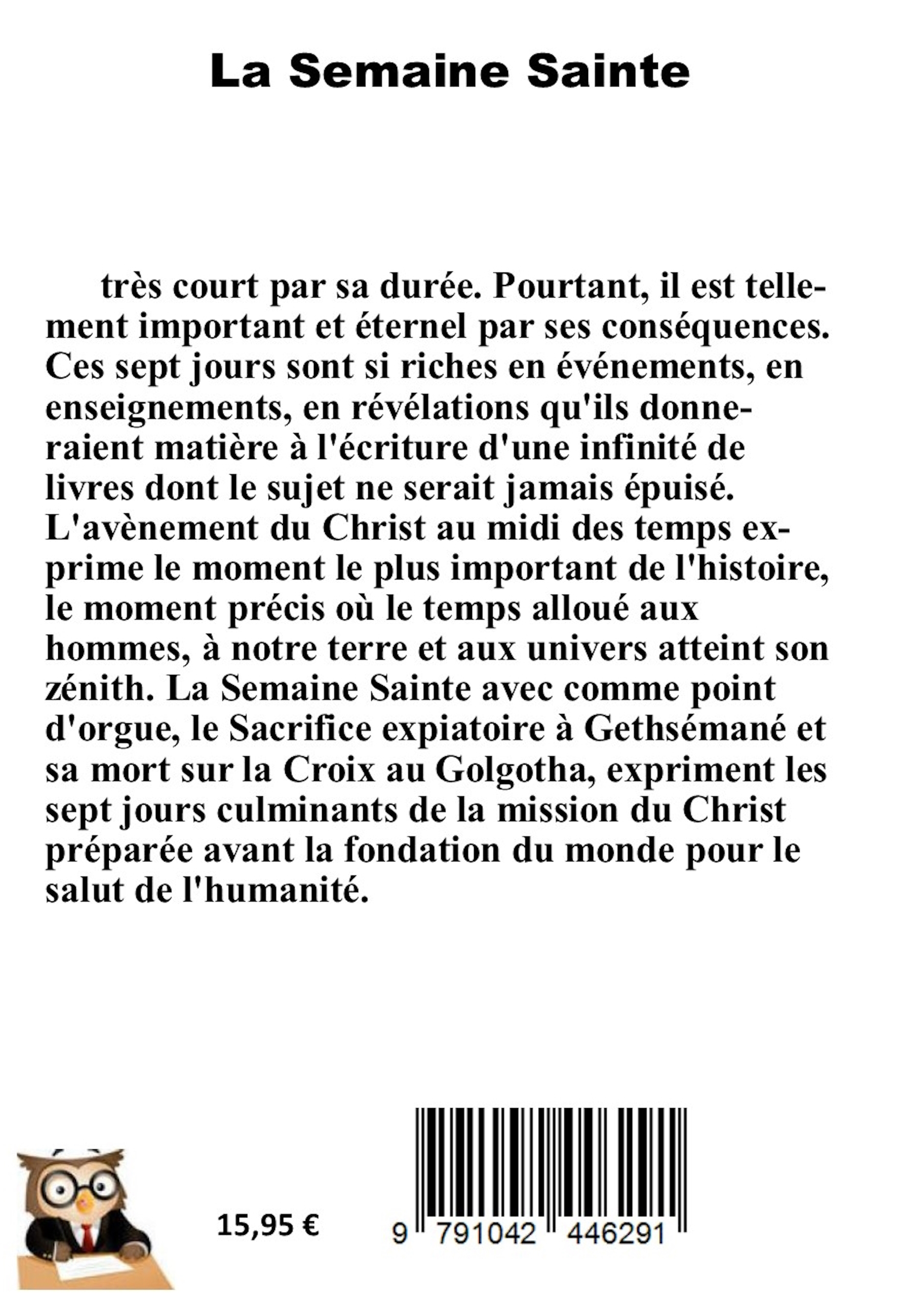 La Semaine Sainte

très court par sa durée. Pourtant, il est tellement important et éternel par ses conséquences. Ces sept jours sont si riches en événements, en enseignements, en révélations qu'ils donneraient matière à l'écriture d'une infinité de livres dont le sujet ne serait jamais épuisé. L'avènement du Christ au midi des temps exprime le moment le plus important de l'histoire, le moment précis où le temps alloué aux hommes, à notre terre et aux univers atteint son zénith. La Semaine Sainte avec comme point d'orgue, le Sacrifice expiatoire à Gethsémané et sa mort sur la Croix au Golgotha, expriment les sept jours culminants de la mission du Christ préparée avant la fondation du monde pour le salut de l'humanité.

15,95 €

9 791042 446291